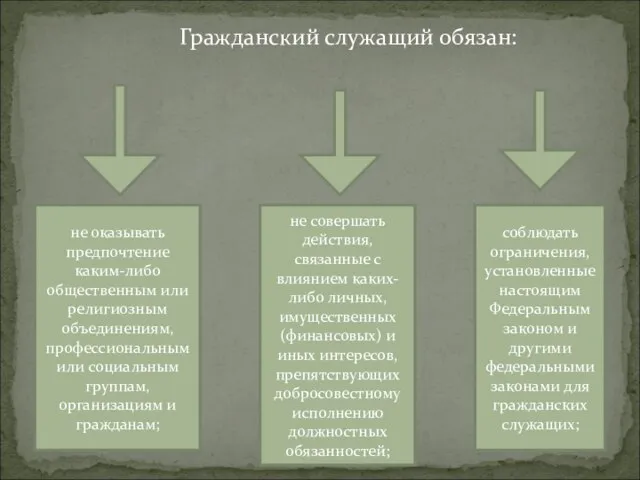 Гражданский служащий обязан:

не оказывать предпочтение каким-либо общественным или религиозным объединениям, профессиональным или социальным группам, организациям и гражданам;

не совершать действия, связанные с влиянием каких-либо личных, имущественных (финансовых) и иных интересов, препятствующих добросовестному исполнению должностных обязанностей;

соблюдать ограничения, установленные настоящим Федеральным законом и другими федеральными законами для гражданских служащих;